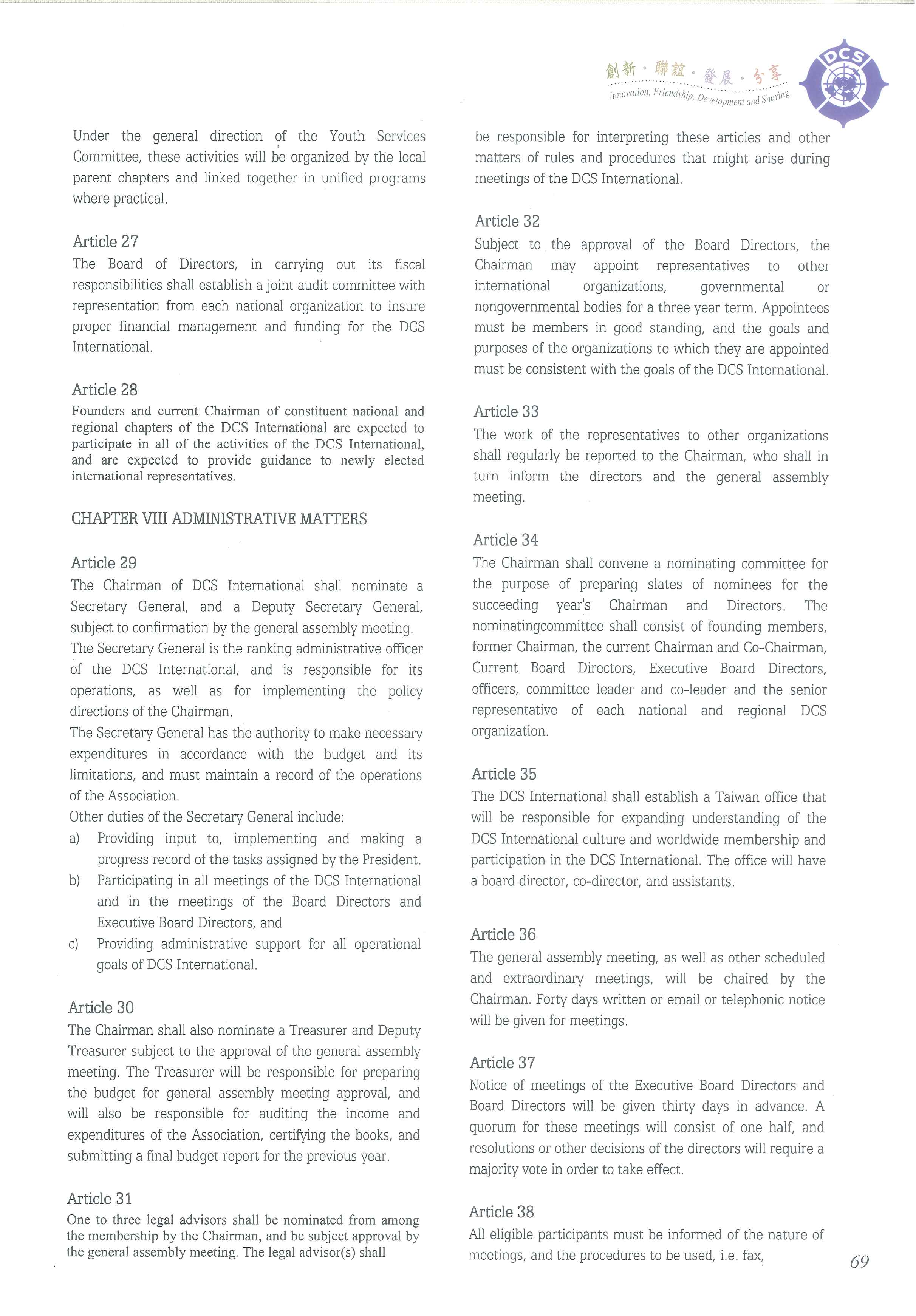 創新・聯誼・發展・分享
Innovation, Friendship, Development and Sharing

DCS

Under the general direction of the Youth Services Committee, these activities will be organized by the local parent chapters and linked together in unified programs where practical.

Article 27
The Board of Directors, in carrying out its fiscal responsibilities shall establish a joint audit committee with representation from each national organization to insure proper financial management and funding for the DCS International.

Article 28
Founders and current Chairman of constituent national and regional chapters of the DCS International are expected to participate in all of the activities of the DCS International, and are expected to provide guidance to newly elected international representatives.

CHAPTER VIII ADMINISTRATIVE MATTERS

Article 29
The Chairman of DCS International shall nominate a Secretary General, and a Deputy Secretary General, subject to confirmation by the general assembly meeting.
The Secretary General is the ranking administrative officer of the DCS International, and is responsible for its operations, as well as for implementing the policy directions of the Chairman.
The Secretary General has the authority to make necessary expenditures in accordance with the budget and its limitations, and must maintain a record of the operations of the Association.
Other duties of the Secretary General include:
a) Providing input to, implementing and making a progress record of the tasks assigned by the President.
b) Participating in all meetings of the DCS International and in the meetings of the Board Directors and Executive Board Directors, and
c) Providing administrative support for all operational goals of DCS International.

Article 30
The Chairman shall also nominate a Treasurer and Deputy Treasurer subject to the approval of the general assembly meeting. The Treasurer will be responsible for preparing the budget for general assembly meeting approval, and will also be responsible for auditing the income and expenditures of the Association, certifying the books, and submitting a final budget report for the previous year.

Article 31
One to three legal advisors shall be nominated from among the membership by the Chairman, and be subject approval by the general assembly meeting. The legal advisor(s) shall be responsible for interpreting these articles and other matters of rules and procedures that might arise during meetings of the DCS International.

Article 32
Subject to the approval of the Board Directors, the Chairman may appoint representatives to other international organizations, governmental or nongovernmental bodies for a three year term. Appointees must be members in good standing, and the goals and purposes of the organizations to which they are appointed must be consistent with the goals of the DCS International.

Article 33
The work of the representatives to other organizations shall regularly be reported to the Chairman, who shall in turn inform the directors and the general assembly meeting.

Article 34
The Chairman shall convene a nominating committee for the purpose of preparing slates of nominees for the succeeding year's Chairman and Directors. The nominatingcommittee shall consist of founding members, former Chairman, the current Chairman and Co-Chairman, Current Board Directors, Executive Board Directors, officers, committee leader and co-leader and the senior representative of each national and regional DCS organization.

Article 35
The DCS International shall establish a Taiwan office that will be responsible for expanding understanding of the DCS International culture and worldwide membership and participation in the DCS International. The office will have a board director, co-director, and assistants.

Article 36
The general assembly meeting, as well as other scheduled and extraordinary meetings, will be chaired by the Chairman. Forty days written or email or telephonic notice will be given for meetings.

Article 37
Notice of meetings of the Executive Board Directors and Board Directors will be given thirty days in advance. A quorum for these meetings will consist of one half, and resolutions or other decisions of the directors will require a majority vote in order to take effect.

Article 38
All eligible participants must be informed of the nature of meetings, and the procedures to be used, i.e. fax,

69